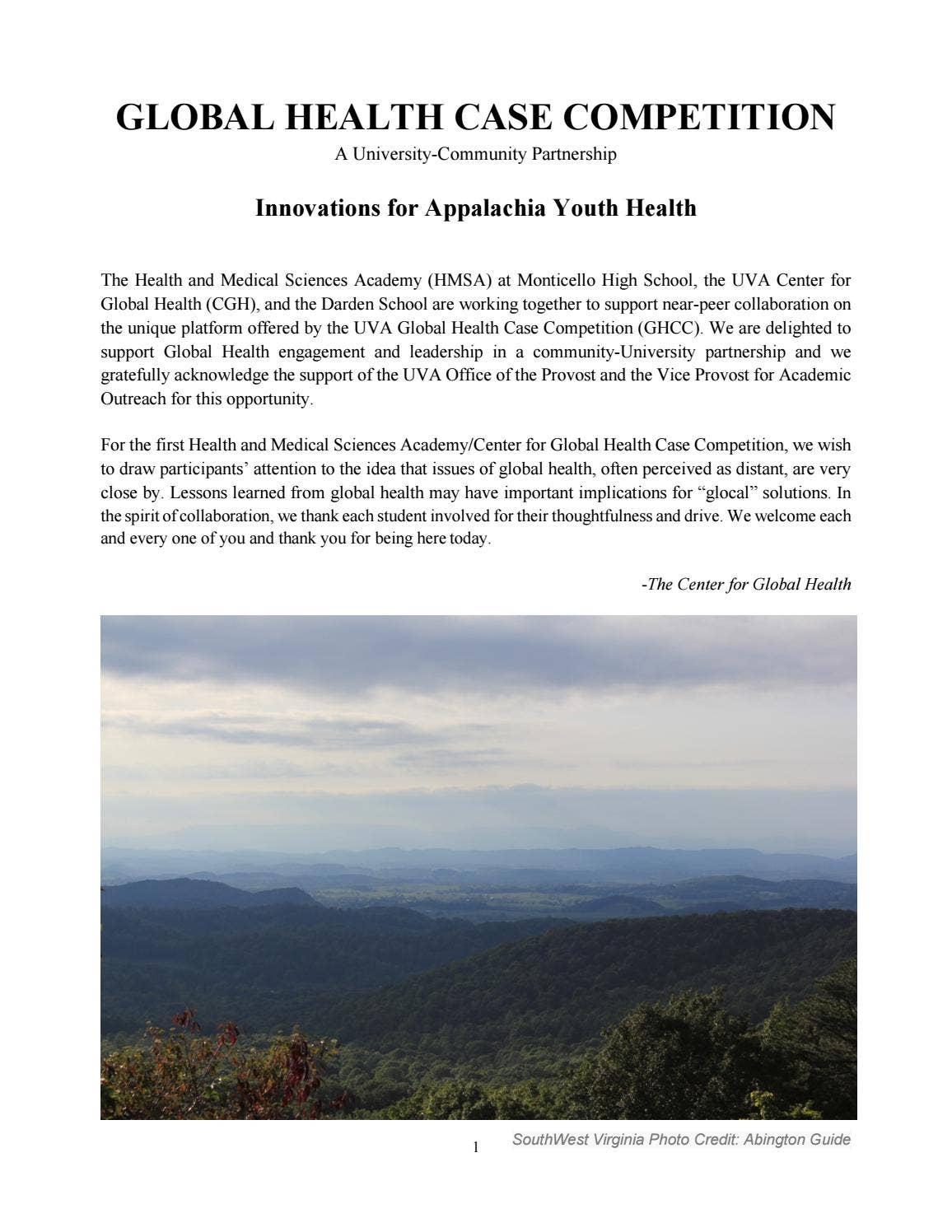 GLOBAL HEALTH CASE COMPETITION

A University-Community Partnership

Innovations for Appalachia Youth Health

The Health and Medical Sciences Academy (HMSA) at Monticello High School, the UVA Center for Global Health (CGH), and the Darden School are working together to support near-peer collaboration on the unique platform offered by the UVA Global Health Case Competition (GHCC). We are delighted to support Global Health engagement and leadership in a community-University partnership and we gratefully acknowledge the support of the UVA Office of the Provost and the Vice Provost for Academic Outreach for this opportunity.

For the first Health and Medical Sciences Academy/Center for Global Health Case Competition, we wish to draw participants' attention to the idea that issues of global health, often perceived as distant, are very close by. Lessons learned from global health may have important implications for "glocal" solutions. In the spirit of collaboration, we thank each student involved for their thoughtfulness and drive. We welcome each and every one of you and thank you for being here today.

-The Center for Global Health

1

SouthWest Virginia Photo Credit: Abington Guide